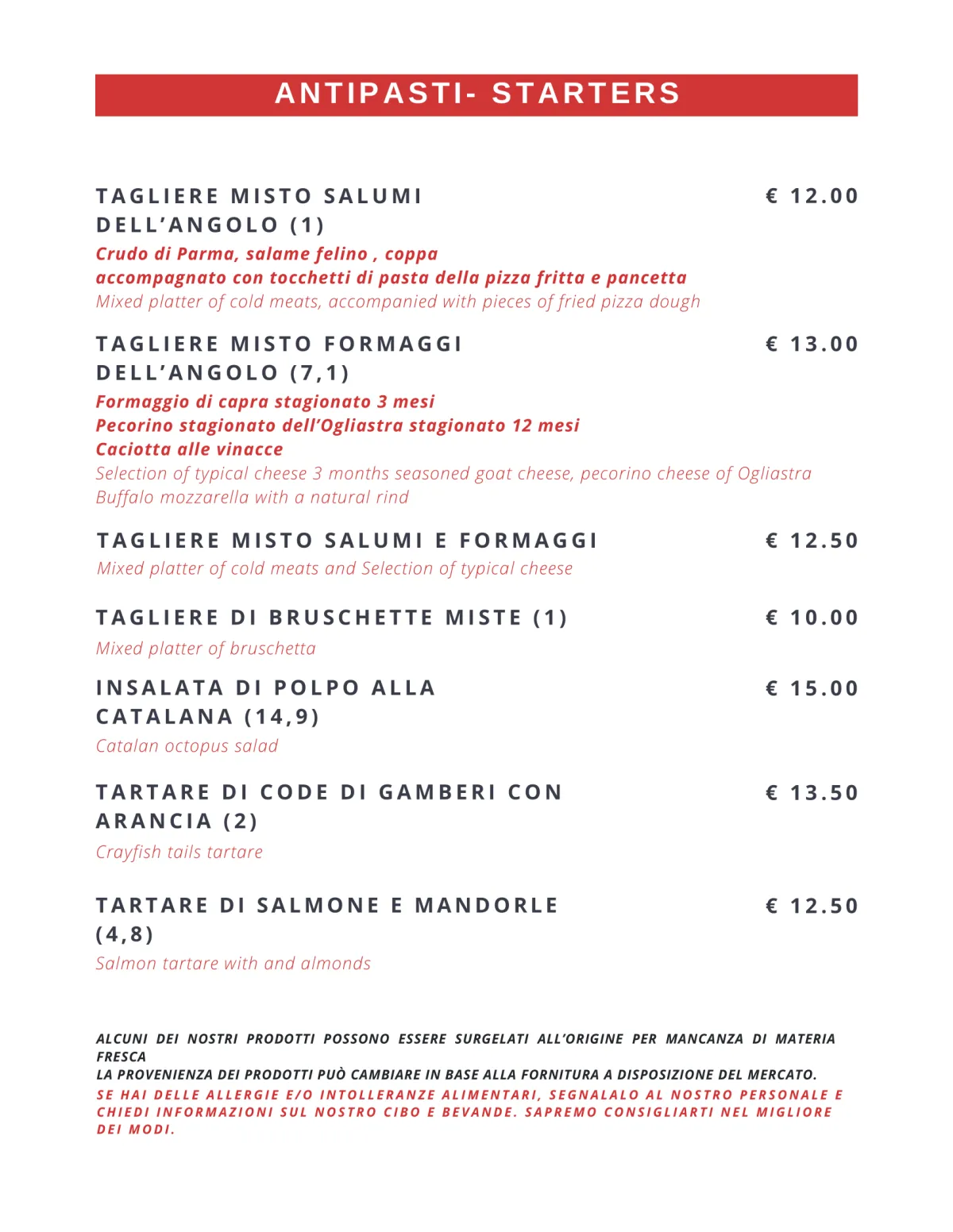 ANTIPASTI- STARTERS

TAGLIERE MISTO SALUMI DELL'ANGOLO (1) € 12.00
Crudo di Parma, salame felino , coppa
accompagnato con tocchetti di pasta della pizza fritta e pancetta
Mixed platter of cold meats, accompanied with pieces of fried pizza dough

TAGLIERE MISTO FORMAGGI DELL'ANGOLO (7,1) € 13.00
Formaggio di capra stagionato 3 mesi
Pecorino stagionato dell'Ogliastra stagionato 12 mesi
Caciotta alle vinacce
Selection of typical cheese 3 months seasoned goat cheese, pecorino cheese of Ogliastra
Buffalo mozzarella with a natural rind

TAGLIERE MISTO SALUMI E FORMAGGI € 12.50
Mixed platter of cold meats and Selection of typical cheese

TAGLIERE DI BRUSCHETTE MISTE (1) € 10.00
Mixed platter of bruschetta

INSALATA DI POLPO ALLA CATALANA (14,9) € 15.00
Catalan octopus salad

TARTARE DI CODE DI GAMBERI CON ARANCIA (2) € 13.50
Crayfish tails tartare

TARTARE DI SALMONE E MANDORLE (4,8) € 12.50
Salmon tartare with and almonds

ALCUNI DEI NOSTRI PRODOTTI POSSONO ESSERE SURGELATI ALL'ORIGINE PER MANCANZA DI MATERIA FRESCA
LA PROVENIENZA DEI PRODOTTI PUÒ CAMBIARE IN BASE ALLA FORNITURA A DISPOSIZIONE DEL MERCATO.
SE HAI DELLE ALLERGIE E/O INTOLLERANZE ALIMENTARI, SEGNALALO AL NOSTRO PERSONALE E CHIEDI INFORMAZIONI SUL NOSTRO CIBO E BEVANDE. SAPREMO CONSIGLIARTI NEL MIGLIORE DEI MODI.